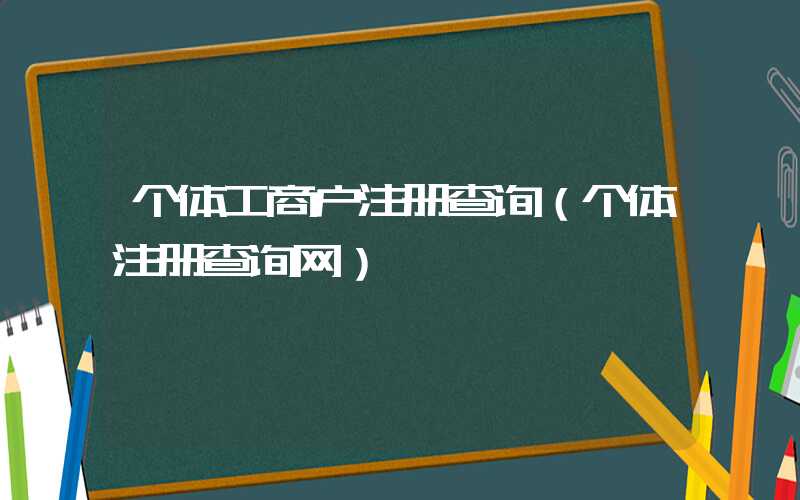 个体工商户注册查询（个体注册查询网）